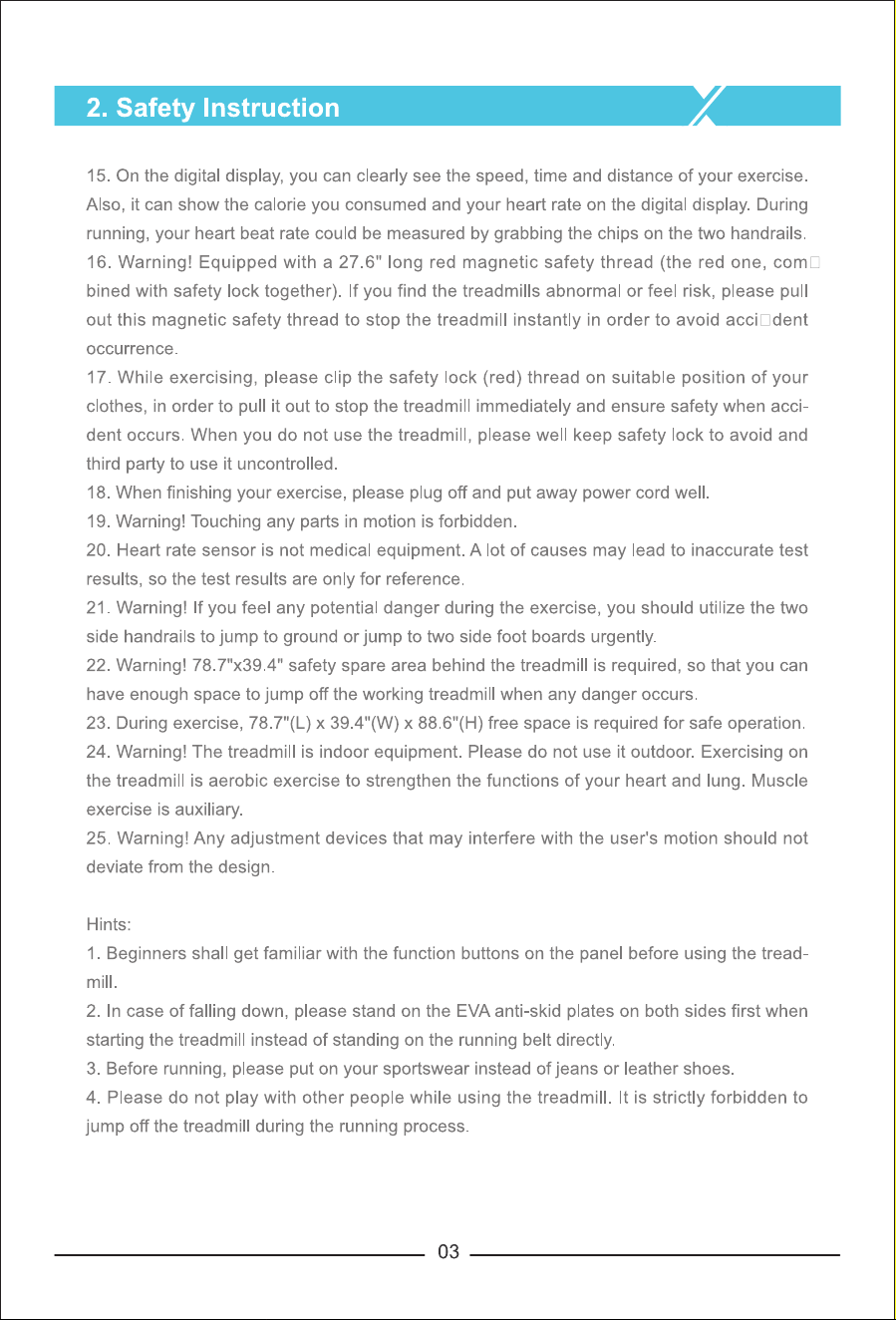 2. Safety Instruction

15. On the digital display, you can clearly see the speed, time and distance of your exercise. Also, it can show the calorie you consumed and your heart rate on the digital display. During running, your heart beat rate could be measured by grabbing the chips on the two handrails.

16. Warning! Equipped with a 27.6" long red magnetic safety thread (the red one, com□bined with safety lock together). If you find the treadmills abnormal or feel risk, please pull out this magnetic safety thread to stop the treadmill instantly in order to avoid acci□dent occurrence.

17. While exercising, please clip the safety lock (red) thread on suitable position of your clothes, in order to pull it out to stop the treadmill immediately and ensure safety when accident occurs. When you do not use the treadmill, please well keep safety lock to avoid and third party to use it uncontrolled.

18. When finishing your exercise, please plug off and put away power cord well.

19. Warning! Touching any parts in motion is forbidden.

20. Heart rate sensor is not medical equipment. A lot of causes may lead to inaccurate test results, so the test results are only for reference.

21. Warning! If you feel any potential danger during the exercise, you should utilize the two side handrails to jump to ground or jump to two side foot boards urgently.

22. Warning! 78.7"x39.4" safety spare area behind the treadmill is required, so that you can have enough space to jump off the working treadmill when any danger occurs.

23. During exercise, 78.7"(L) x 39.4"(W) x 88.6"(H) free space is required for safe operation.

24. Warning! The treadmill is indoor equipment. Please do not use it outdoor. Exercising on the treadmill is aerobic exercise to strengthen the functions of your heart and lung. Muscle exercise is auxiliary.

25. Warning! Any adjustment devices that may interfere with the user's motion should not deviate from the design.

Hints:

1. Beginners shall get familiar with the function buttons on the panel before using the treadmill.

2. In case of falling down, please stand on the EVA anti-skid plates on both sides first when starting the treadmill instead of standing on the running belt directly.

3. Before running, please put on your sportswear instead of jeans or leather shoes.

4. Please do not play with other people while using the treadmill. It is strictly forbidden to jump off the treadmill during the running process.

03